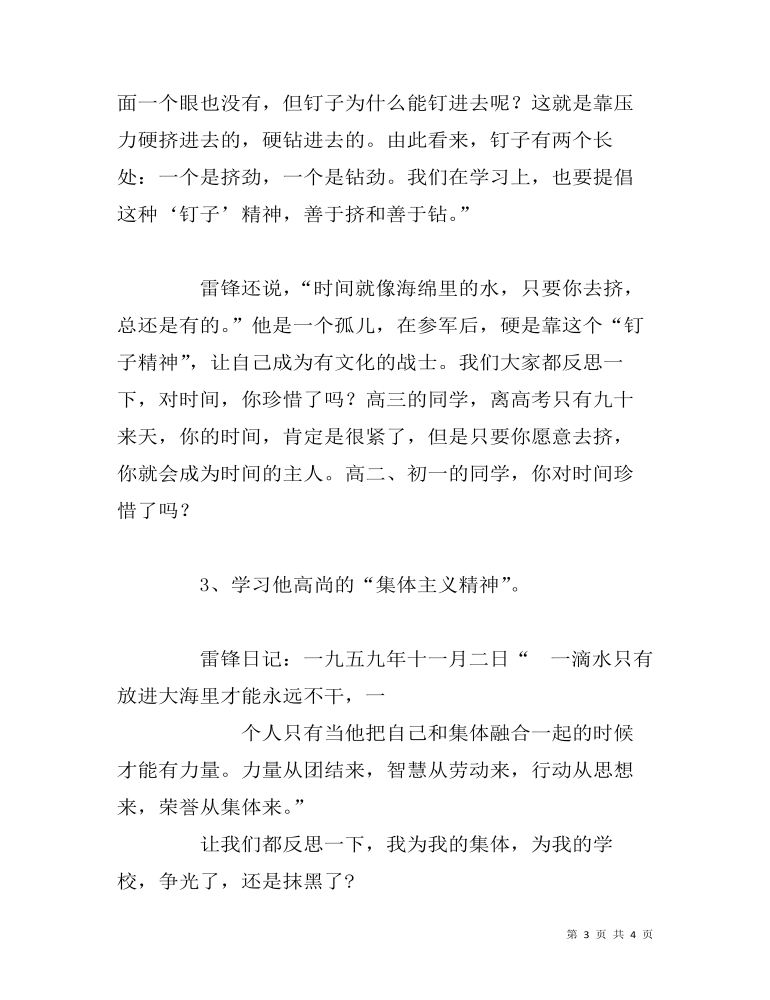 面一个眼也没有，但钉子为什么能钉进去呢？这就是靠压力硬挤进去的，硬钻进去的。由此看来，钉子有两个长处：一个是挤劲，一个是钻劲。我们在学习上，也要提倡这种‘钉子’精神，善于挤和善于钻。”

雷锋还说，“时间就像海绵里的水，只要你去挤，总还是有的。”他是一个孤儿，在参军后，硬是靠这个“钉子精神”，让自己成为有文化的战士。我们大家都反思一下，对时间，你珍惜了吗？高三的同学，离高考只有九十来天，你的时间，肯定是很紧了，但是只要你愿意去挤，你就会成为时间的主人。高二、初一的同学，你对时间珍惜了吗？

3、学习他高尚的“集体主义精神”。

雷锋日记：一九五九年十一月二日“ 一滴水只有放进大海里才能永远不干，一

个人只有当他把自己和集体融合一起的时候才能有力量。力量从团结来，智慧从劳动来，行动从思想来，荣誉从集体来。”

让我们都反思一下，我为我的集体，为我的学校，争光了，还是抹黑了?

第 3 页 共 4 页